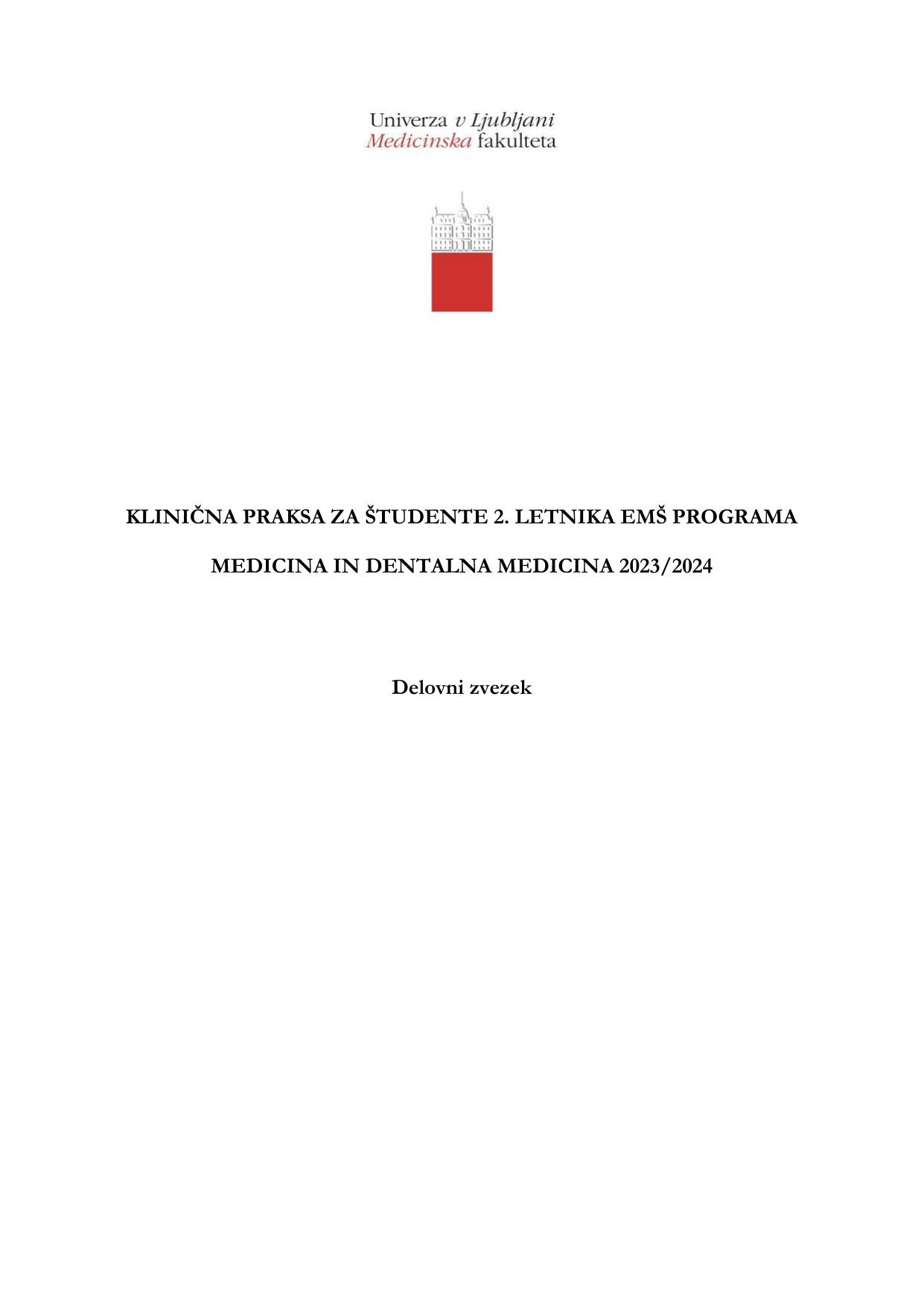 Univerza v Ljubljani
Medicinska fakulteta

KLINIČNA PRAKSA ZA ŠTUDENTE 2. LETNIKA EMŠ PROGRAMA

MEDICINA IN DENTALNA MEDICINA 2023/2024

Delovni zvezek